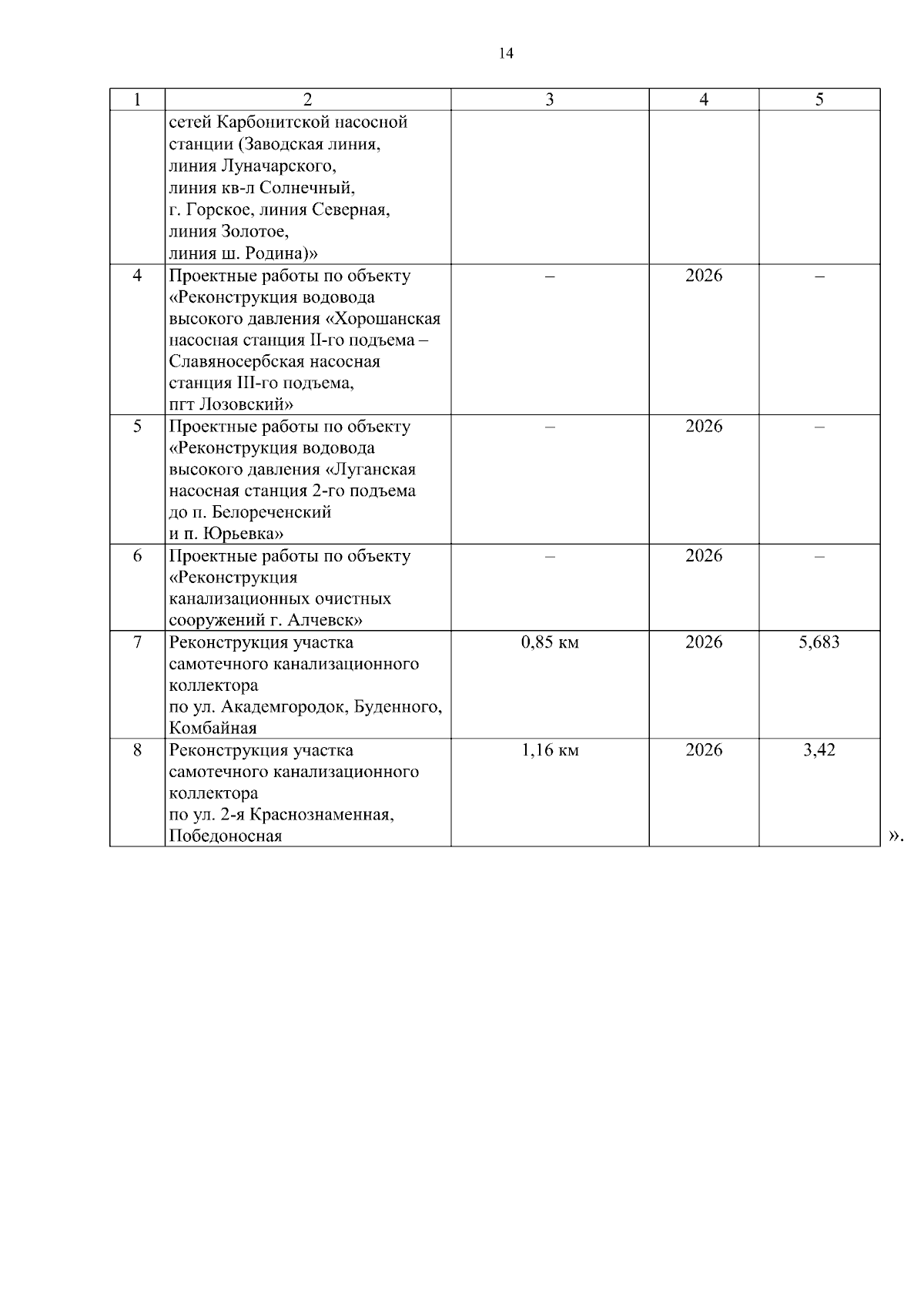 14

| 1 | 2 | 3 | 4 | 5 |
|---|---|---|---|---|
|  | сетей Карбонитской насосной станции (Заводская линия, линия Луначарского, линия кв-л Солнечный, г. Горское, линия Северная, линия Золотое, линия ш. Родина)» |  |  |  |
| 4 | Проектные работы по объекту «Реконструкция водовода высокого давления «Хорошанская насосная станция II-го подъема – Славяносербская насосная станция III-го подъема, пгт Лозовский» | – | 2026 | – |
| 5 | Проектные работы по объекту «Реконструкция водовода высокого давления «Луганская насосная станция 2-го подъема до п. Белореченский и п. Юрьевка» | – | 2026 | – |
| 6 | Проектные работы по объекту «Реконструкция канализационных очистных сооружений г. Алчевск» | – | 2026 | – |
| 7 | Реконструкция участка самотечного канализационного коллектора по ул. Академгородок, Буденного, Комбайная | 0,85 км | 2026 | 5,683 |
| 8 | Реконструкция участка самотечного канализационного коллектора по ул. 2-я Краснознаменная, Победоносная | 1,16 км | 2026 | 3,42 |

».